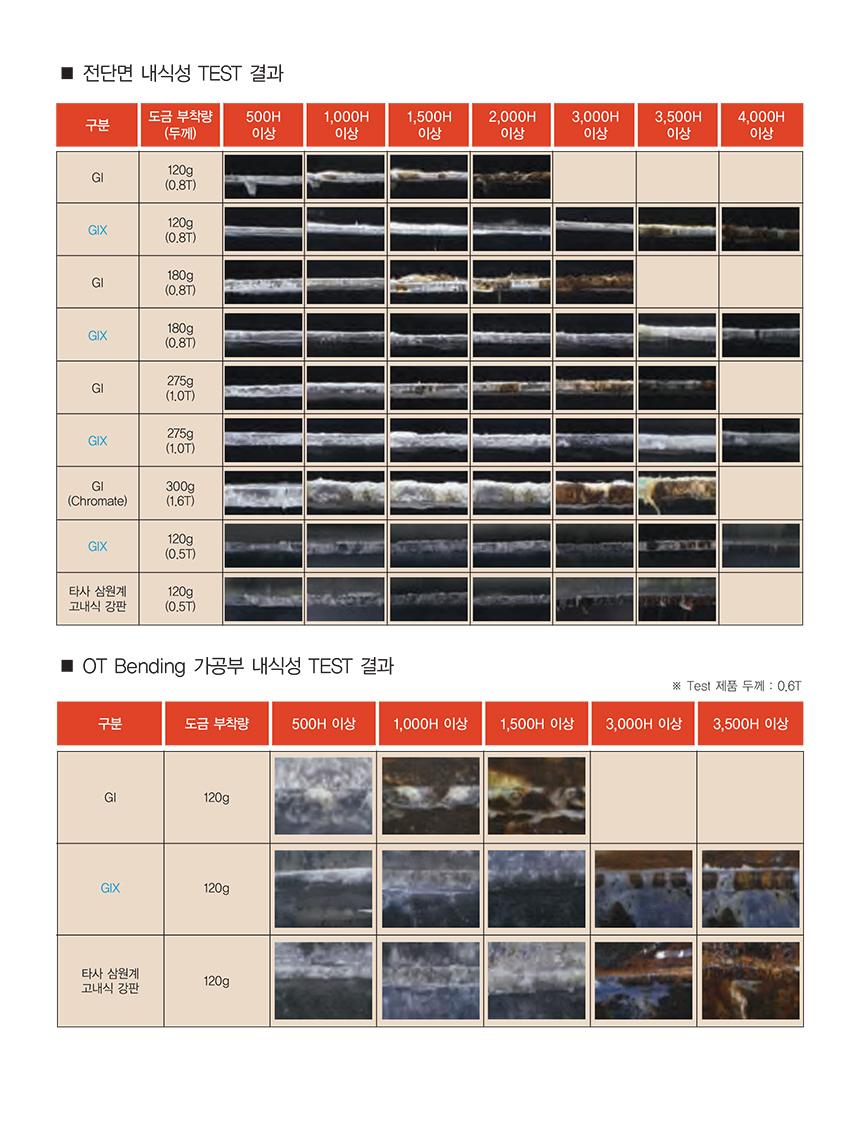 ■ 전단면 내식성 TEST 결과

| 구분 | 도금 부착량 (두께) | 500H 이상 | 1,000H 이상 | 1,500H 이상 | 2,000H 이상 | 3,000H 이상 | 3,500H 이상 | 4,000H 이상 |
|---|---|---|---|---|---|---|---|---|
| GI | 120g (0.8T) | | | | | | | |
| GIX | 120g (0.8T) | | | | | | | |
| GI | 180g (0.8T) | | | | | | | |
| GIX | 180g (0.8T) | | | | | | | |
| GI | 275g (1.0T) | | | | | | | |
| GIX | 275g (1.0T) | | | | | | | |
| GI (Chromate) | 300g (1.6T) | | | | | | | |
| GIX | 120g (0.5T) | | | | | | | |
| 타사 삼원계 고내식 강판 | 120g (0.5T) | | | | | | | |

■ OT Bending 가공부 내식성 TEST 결과

※ Test 제품 두께 : 0.6T

| 구분 | 도금 부착량 | 500H 이상 | 1,000H 이상 | 1,500H 이상 | 3,000H 이상 | 3,500H 이상 |
|---|---|---|---|---|---|---|
| GI | 120g | | | | | |
| GIX | 120g | | | | | |
| 타사 삼원계 고내식 강판 | 120g | | | | | |